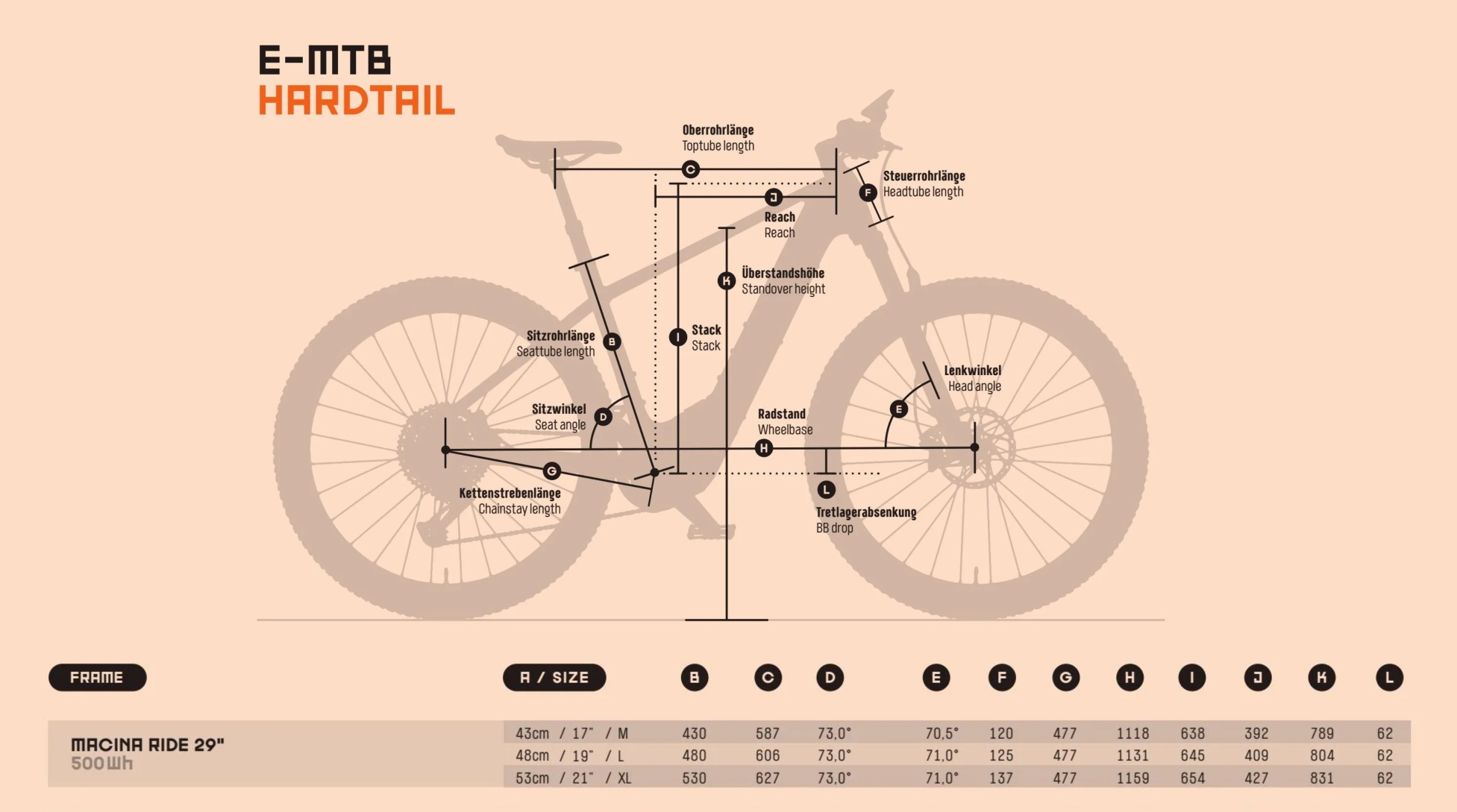 E-MTB
HARDTAIL

Oberrohrlänge
Toptube length
C

Steuerrohrlänge
Headtube length
F

J
Reach
Reach

K
Überstandshöhe
Standover height

Sitzrohrlänge
Seattube length
B

I
Stack
Stack

Lenkwinkel
Head angle
E

Sitzwinkel
Seat angle
D

Radstand
Wheelbase
H

G
Kettenstrebenlänge
Chainstay length

L
Tretlagerabsenkung
BB drop

| FRAME | A / SIZE | B | C | D | E | F | G | H | I | J | K | L |
|---|---|---|---|---|---|---|---|---|---|---|---|---|
| MACINA RIDE 29" 500Wh | 43cm / 17" / M | 430 | 587 | 73,0° | 70,5° | 120 | 477 | 1118 | 638 | 392 | 789 | 62 |
| | 48cm / 19" / L | 480 | 606 | 73,0° | 71,0° | 125 | 477 | 1131 | 645 | 409 | 804 | 62 |
| | 53cm / 21" / XL | 530 | 627 | 73,0° | 71,0° | 137 | 477 | 1159 | 654 | 427 | 831 | 62 |